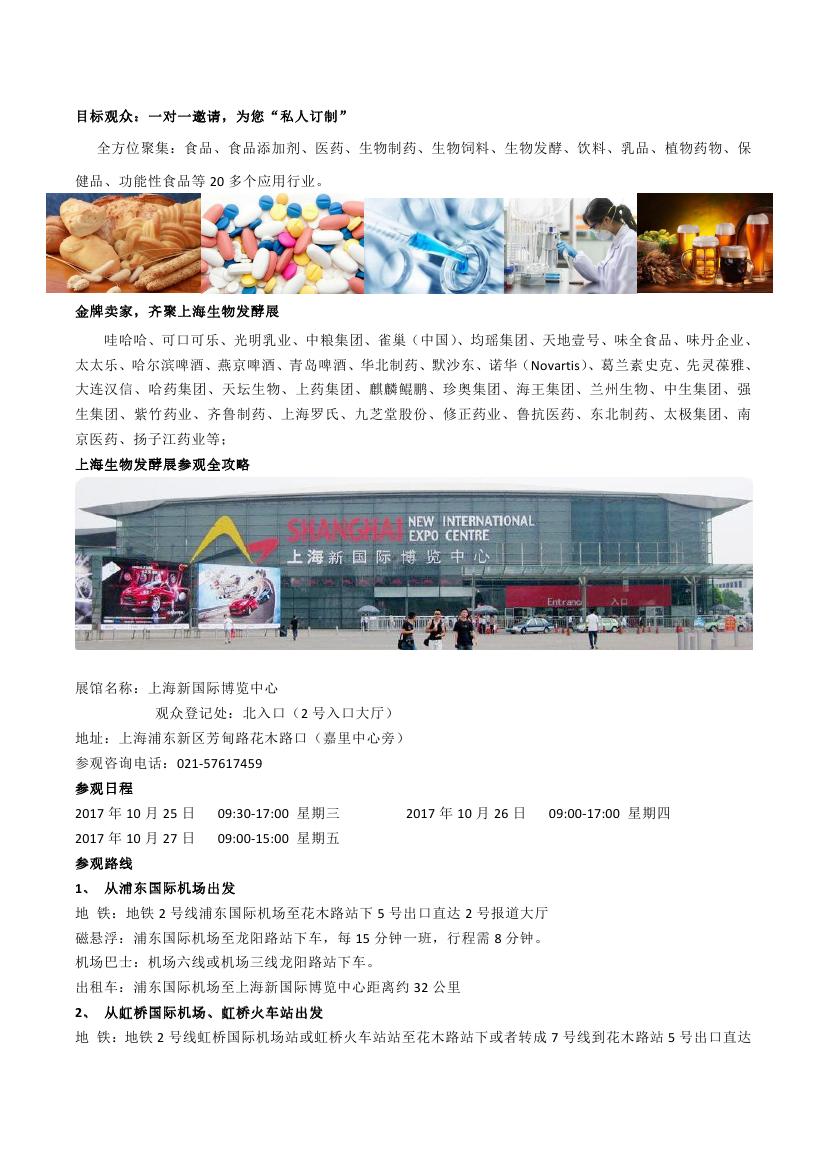 目标观众：一对一邀请，为您“私人订制”

全方位聚集：食品、食品添加剂、医药、生物制药、生物饲料、生物发酵、饮料、乳品、植物药物、保健品、功能性食品等 20 多个应用行业。

金牌卖家，齐聚上海生物发酵展

哇哈哈、可口可乐、光明乳业、中粮集团、雀巢（中国）、均瑶集团、天地壹号、味全食品、味丹企业、太太乐、哈尔滨啤酒、燕京啤酒、青岛啤酒、华北制药、默沙东、诺华（Novartis）、葛兰素史克、先灵葆雅、大连汉信、哈药集团、天坛生物、上药集团、麒麟鲲鹏、珍奥集团、海王集团、兰州生物、中生集团、强生集团、紫竹药业、齐鲁制药、上海罗氏、九芝堂股份、修正药业、鲁抗医药、东北制药、太极集团、南京医药、扬子江药业等；

上海生物发酵展参观全攻略

SHANGHAI NEW INTERNATIONAL EXPO CENTRE
上海新国际博览中心
Entrance 入口

展馆名称：上海新国际博览中心
观众登记处：北入口（2 号入口大厅）
地址：上海浦东新区芳甸路花木路口（嘉里中心旁）
参观咨询电话：021-57617459

参观日程

2017 年 10 月 25 日　09:30-17:00 星期三　　2017 年 10 月 26 日　09:00-17:00 星期四
2017 年 10 月 27 日　09:00-15:00 星期五

参观路线

1、 从浦东国际机场出发

地 铁：地铁 2 号线浦东国际机场至花木路站下 5 号出口直达 2 号报道大厅
磁悬浮：浦东国际机场至龙阳路站下车，每 15 分钟一班，行程需 8 分钟。
机场巴士：机场六线或机场三线龙阳路站下车。
出租车：浦东国际机场至上海新国际博览中心距离约 32 公里

2、 从虹桥国际机场、虹桥火车站出发

地 铁：地铁 2 号线虹桥国际机场站或虹桥火车站站至花木路站下或者转成 7 号线到花木路站 5 号出口直达